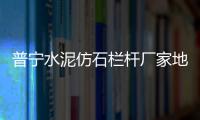 普宁水泥仿石栏杆厂家地